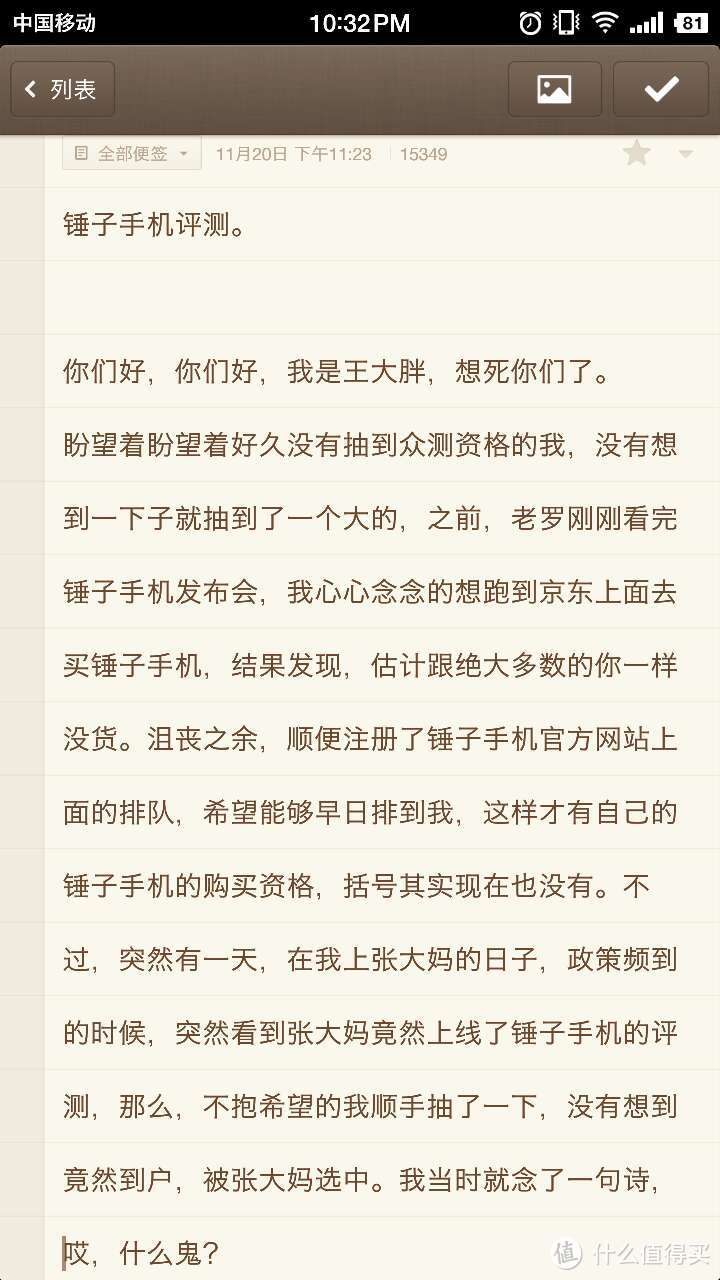 中国移动 10:32 PM 81

列表

全部便签 11月20日 下午11:23 15349

锤子手机评测。

你们好，你们好，我是王大胖，想死你们了。

盼望着盼望着好久没有抽到众测资格的我，没有想到一下子就抽到了一个大的，之前，老罗刚刚看完锤子手机发布会，我心心念念的想跑到京东上面去买锤子手机，结果发现，估计跟绝大多数的你一样没货。沮丧之余，顺便注册了锤子手机官方网站上面的排队，希望能够早日排到我，这样才有自己的锤子手机的购买资格，括号其实现在也没有。不过，突然有一天，在我上张大妈的日子，政策频到的时候，突然看到张大妈竟然上线了锤子手机的评测，那么，不抱希望的我顺手抽了一下，没有想到竟然到户，被张大妈选中。我当时就念了一句诗，

哎，什么鬼？

值 什么值得买